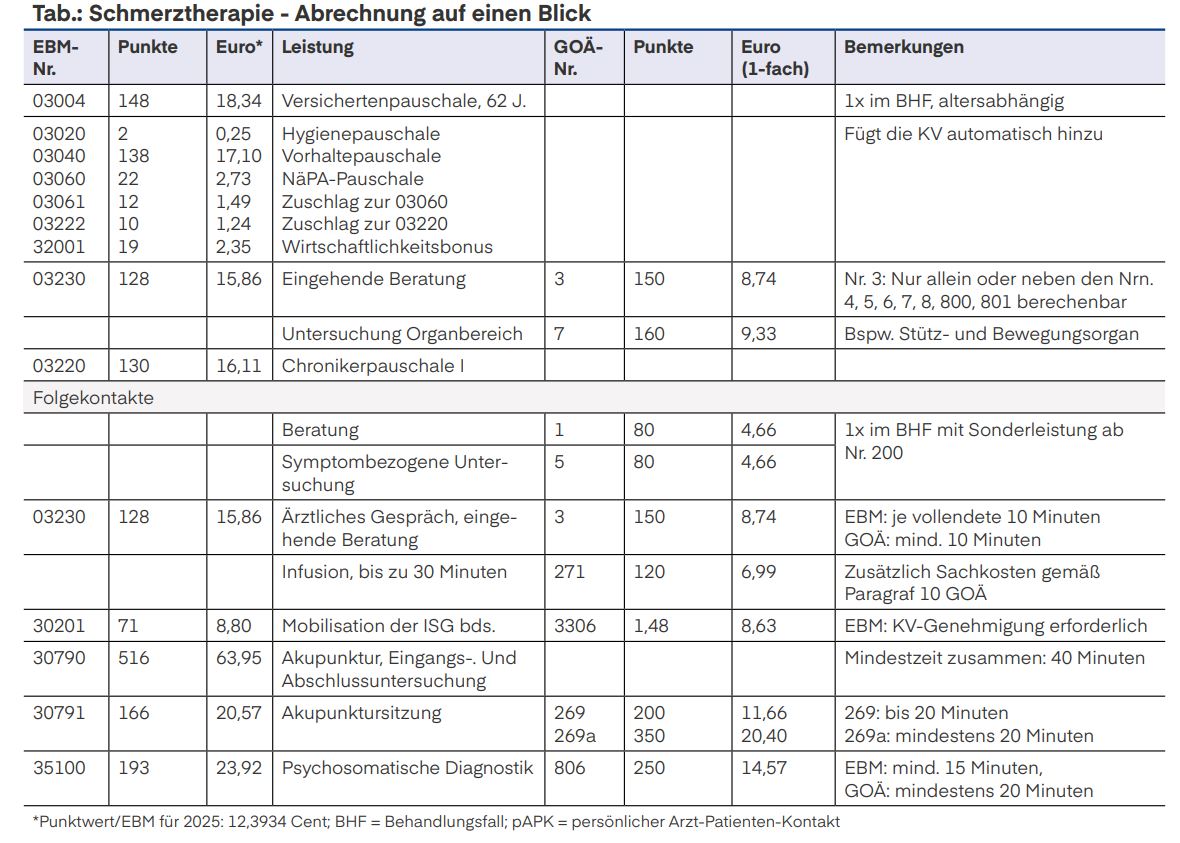 Tab.: Schmerztherapie - Abrechnung auf einen Blick

| EBM-Nr. | Punkte | Euro* | Leistung | GOÄ-Nr. | Punkte | Euro (1-fach) | Bemerkungen |
|---|---|---|---|---|---|---|---|
| 03004 | 148 | 18,34 | Versichertenpauschale, 62 J. | | | | 1x im BHF, altersabhängig |
| 03020 03040 03060 03061 03222 32001 | 2 138 22 12 10 19 | 0,25 17,10 2,73 1,49 1,24 2,35 | Hygienepauschale Vorhaltepauschale NäPA-Pauschale Zuschlag zur 03060 Zuschlag zur 03220 Wirtschaftlichkeitsbonus | | | | Fügt die KV automatisch hinzu |
| 03230 | 128 | 15,86 | Eingehende Beratung | 3 | 150 | 8,74 | Nr. 3: Nur allein oder neben den Nrn. 4, 5, 6, 7, 8, 800, 801 berechenbar |
| | | | Untersuchung Organbereich | 7 | 160 | 9,33 | Bspw. Stütz- und Bewegungsorgan |
| 03220 | 130 | 16,11 | Chronikerpauschale I | | | | |
| Folgekontakte | | | | | | | |
| | | | Beratung | 1 | 80 | 4,66 | 1x im BHF mit Sonderleistung ab Nr. 200 |
| | | | Symptombezogene Untersuchung | 5 | 80 | 4,66 | |
| 03230 | 128 | 15,86 | Ärztliches Gespräch, eingehende Beratung | 3 | 150 | 8,74 | EBM: je vollendete 10 Minuten GOÄ: mind. 10 Minuten |
| | | | Infusion, bis zu 30 Minuten | 271 | 120 | 6,99 | Zusätzlich Sachkosten gemäß Paragraf 10 GOÄ |
| 30201 | 71 | 8,80 | Mobilisation der ISG bds. | 3306 | 1,48 | 8,63 | EBM: KV-Genehmigung erforderlich |
| 30790 | 516 | 63,95 | Akupunktur, Eingangs-. Und Abschlussuntersuchung | | | | Mindestzeit zusammen: 40 Minuten |
| 30791 | 166 | 20,57 | Akupunktursitzung | 269 269a | 200 350 | 11,66 20,40 | 269: bis 20 Minuten 269a: mindestens 20 Minuten |
| 35100 | 193 | 23,92 | Psychosomatische Diagnostik | 806 | 250 | 14,57 | EBM: mind. 15 Minuten, GOÄ: mindestens 20 Minuten |

*Punktwert/EBM für 2025: 12,3934 Cent; BHF = Behandlungsfall; pAPK = persönlicher Arzt-Patienten-Kontakt